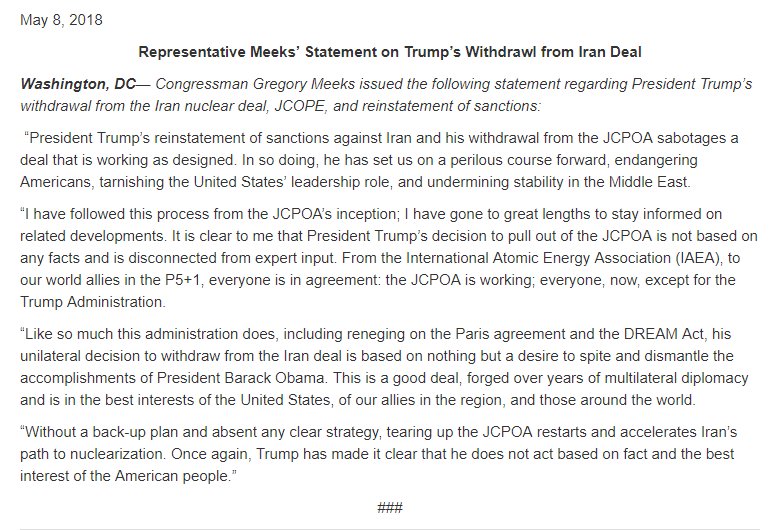 May 8, 2018

Representative Meeks' Statement on Trump's Withdrawl from Iran Deal

Washington, DC— Congressman Gregory Meeks issued the following statement regarding President Trump's withdrawal from the Iran nuclear deal, JCOPE, and reinstatement of sanctions:

"President Trump's reinstatement of sanctions against Iran and his withdrawal from the JCPOA sabotages a deal that is working as designed. In so doing, he has set us on a perilous course forward, endangering Americans, tarnishing the United States' leadership role, and undermining stability in the Middle East.

"I have followed this process from the JCPOA's inception; I have gone to great lengths to stay informed on related developments. It is clear to me that President Trump's decision to pull out of the JCPOA is not based on any facts and is disconnected from expert input. From the International Atomic Energy Association (IAEA), to our world allies in the P5+1, everyone is in agreement: the JCPOA is working; everyone, now, except for the Trump Administration.

"Like so much this administration does, including reneging on the Paris agreement and the DREAM Act, his unilateral decision to withdraw from the Iran deal is based on nothing but a desire to spite and dismantle the accomplishments of President Barack Obama. This is a good deal, forged over years of multilateral diplomacy and is in the best interests of the United States, of our allies in the region, and those around the world.

"Without a back-up plan and absent any clear strategy, tearing up the JCPOA restarts and accelerates Iran's path to nuclearization. Once again, Trump has made it clear that he does not act based on fact and the best interest of the American people."

###